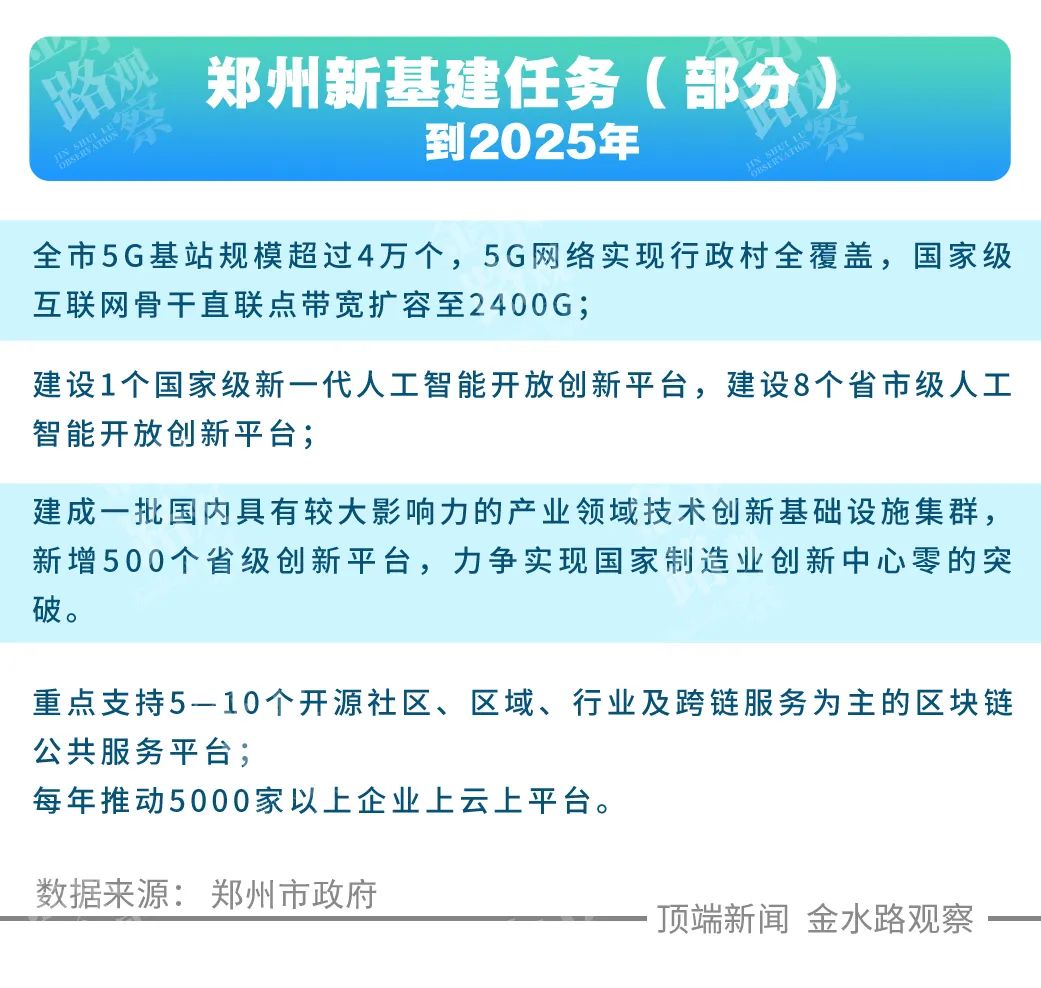 郑州新基建任务（部分）
到2025年

全市5G基站规模超过4万个，5G网络实现行政村全覆盖，国家级互联网骨干直联点带宽扩容至2400G；

建设1个国家级新一代人工智能开放创新平台，建设8个省市级人工智能开放创新平台；

建成一批国内具有较大影响力的产业领域技术创新基础设施集群，新增500个省级创新平台，力争实现国家制造业创新中心零的突破。

重点支持5—10个开源社区、区域、行业及跨链服务为主的区块链公共服务平台；
每年推动5000家以上企业上云上平台。

数据来源：郑州市政府

顶端新闻 金水路观察

金水路观察
JIN SHUI LU OBSERVATION